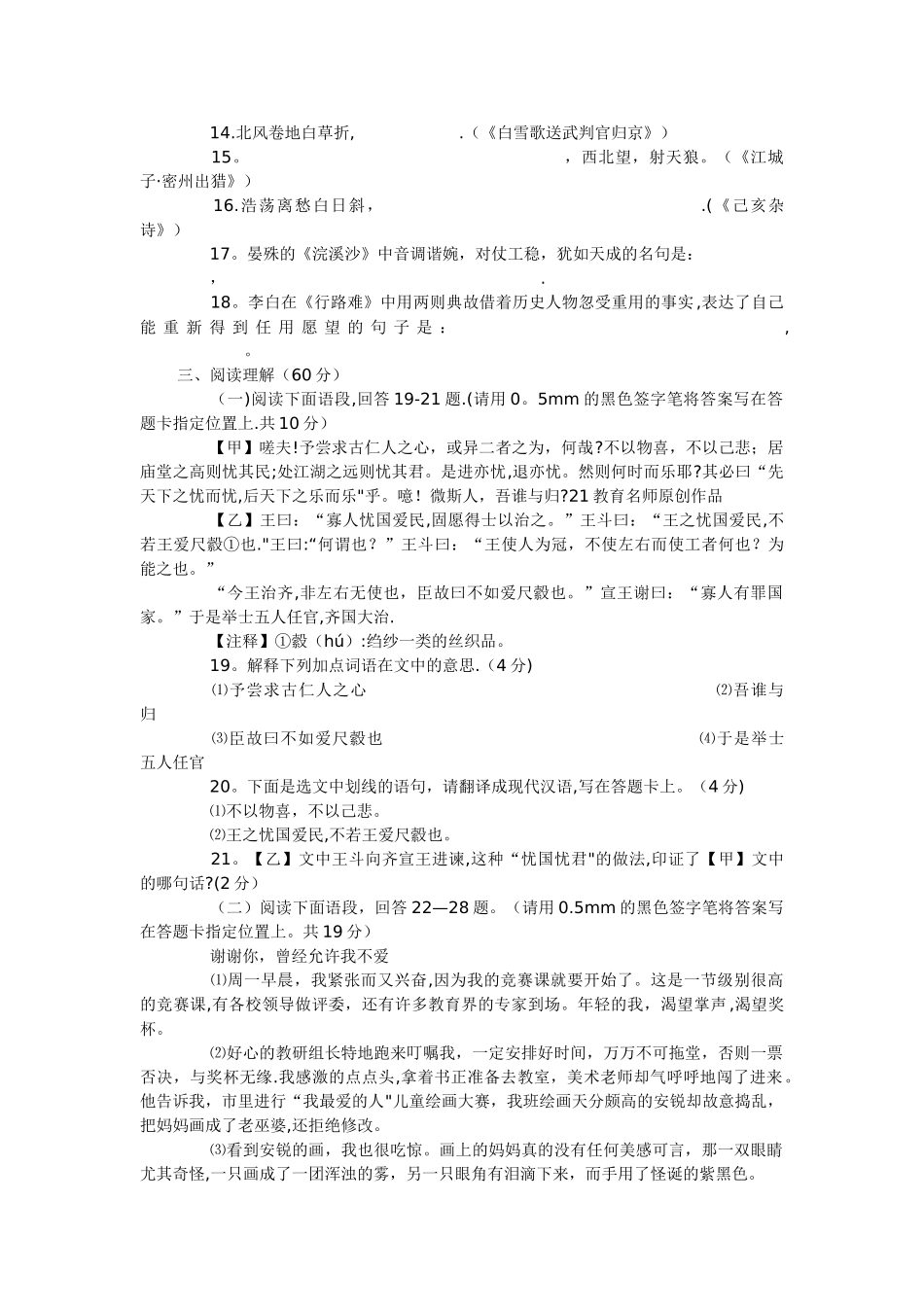 14.北风卷地白草折, .（《白雪歌送武判官归京》）

15。 ，西北望，射天狼。（《江城子·密州出猎》）

16.浩荡离愁白日斜， .(《己亥杂诗》）

17。晏殊的《浣溪沙》中音调谐婉，对仗工稳，犹如天成的名句是： ， .

18。李白在《行路难》中用两则典故借着历史人物忽受重用的事实,表达了自己能重新得到任用愿望的句子是： ， 。

三、阅读理解（60分）

(一)阅读下面语段,回答19-21题.(请用0。5mm的黑色签字笔将答案写在答题卡指定位置上.共10分）

【甲】嗟夫!予尝求古仁人之心，或异二者之为，何哉?不以物喜，不以己悲；居庙堂之高则忧其民;处江湖之远则忧其君。是进亦忧,退亦忧。然则何时而乐耶?其必曰“先天下之忧而忧,后天下之乐而乐"乎。噫！微斯人，吾谁与归?21教育名师原创作品

【乙】王曰：“寡人忧国爱民,固愿得士以治之。”王斗曰：“王之忧国爱民,不若王爱尺縠①也."王曰:“何谓也？”王斗曰：“王使人为冠，不使左右而使工者何也？为能之也。”

“今王治齐,非左右无使也，臣故曰不如爱尺縠也。”宣王谢曰：“寡人有罪国家。”于是举士五人任官,齐国大治.

【注释】①縠（hú）:绉纱一类的丝织品。

19。解释下列加点词语在文中的意思.(4分)

⑴予尝求古仁人之心 ⑵吾谁与归

⑶臣故曰不如爱尺縠也 ⑷于是举士五人任官

20。下面是选文中划线的语句，请翻译成现代汉语,写在答题卡上。（4分)

⑴不以物喜，不以己悲。

⑵王之忧国爱民,不若王爱尺縠也。

21。【乙】文中王斗向齐宣王进谏,这种“忧国忧君"的做法,印证了【甲】文中的哪句话?(2分）

（二）阅读下面语段，回答22—28题。（请用0.5mm的黑色签字笔将答案写在答题卡指定位置上。共19分）

谢谢你，曾经允许我不爱

⑴周一早晨，我紧张而又兴奋,因为我的竞赛课就要开始了。这是一节级别很高的竞赛课,有各校领导做评委，还有许多教育界的专家到场。年轻的我，渴望掌声,渴望奖杯。

⑵好心的教研组长特地跑来叮嘱我，一定安排好时间，万万不可拖堂，否则一票否决，与奖杯无缘.我感激的点点头,拿着书正准备去教室，美术老师却气呼呼地闯了进来。他告诉我，市里进行“我最爱的人"儿童绘画大赛，我班绘画天分颇高的安锐却故意捣乱，把妈妈画成了老巫婆,还拒绝修改。

⑶看到安锐的画，我也很吃惊。画上的妈妈真的没有任何美感可言，那一双眼睛尤其奇怪,一只画成了一团浑浊的雾，另一只眼角有泪滴下来，而手用了怪诞的紫黑色。